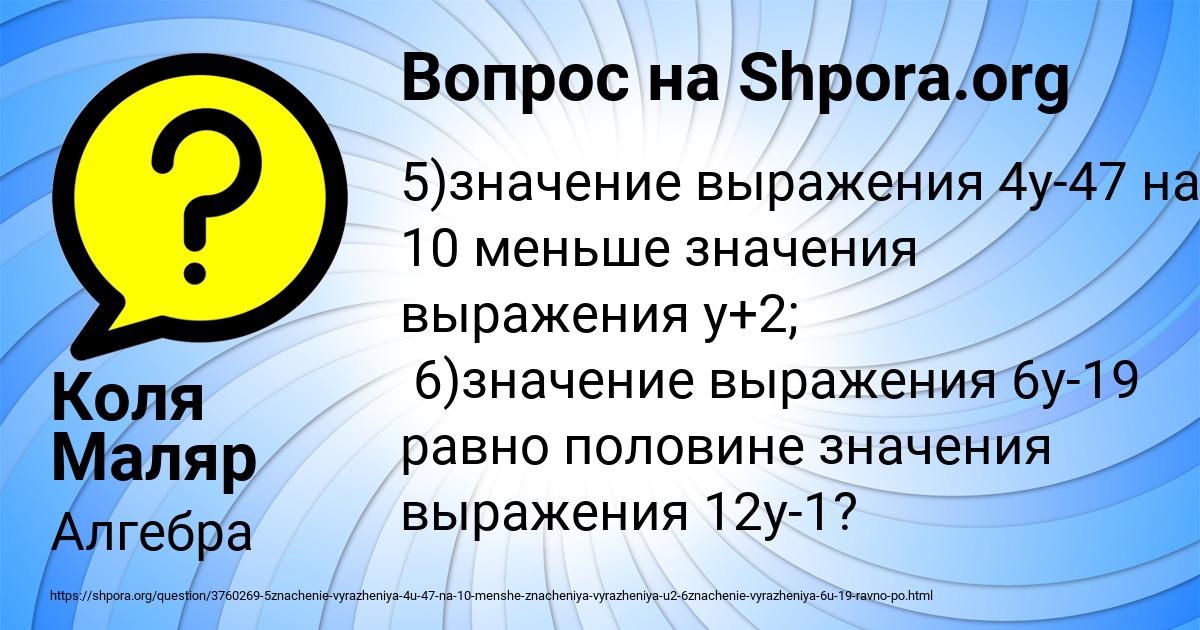 Вопрос на Shpora.org

5)значение выражения 4у-47 на 10 меньше значения выражения у+2;
6)значение выражения 6у-19 равно половине значения выражения 12у-1?

Коля Маляр

Алгебра

https://shpora.org/question/3760269-5znachenie-vyrazheniya-4u-47-na-10-menshe-znacheniya-vyrazheniya-u2-6znachenie-vyrazheniya-6u-19-ravno-po.html